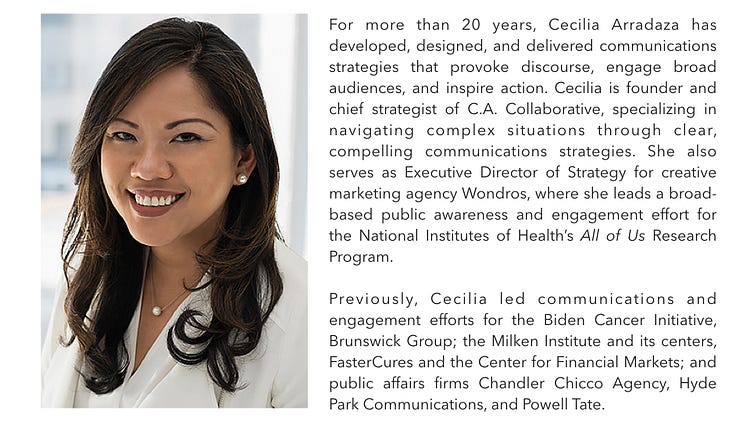 For more than 20 years, Cecilia Arradaza has developed, designed, and delivered communications strategies that provoke discourse, engage broad audiences, and inspire action. Cecilia is founder and chief strategist of C.A. Collaborative, specializing in navigating complex situations through clear, compelling communications strategies. She also serves as Executive Director of Strategy for creative marketing agency Wondros, where she leads a broad-based public awareness and engagement effort for the National Institutes of Health's All of Us Research Program.

Previously, Cecilia led communications and engagement efforts for the Biden Cancer Initiative, Brunswick Group; the Milken Institute and its centers, FasterCures and the Center for Financial Markets; and public affairs firms Chandler Chicco Agency, Hyde Park Communications, and Powell Tate.